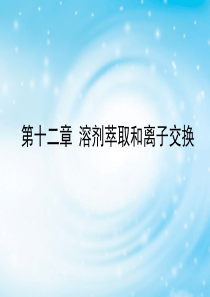 第十二章 溶剂萃取和离子交换